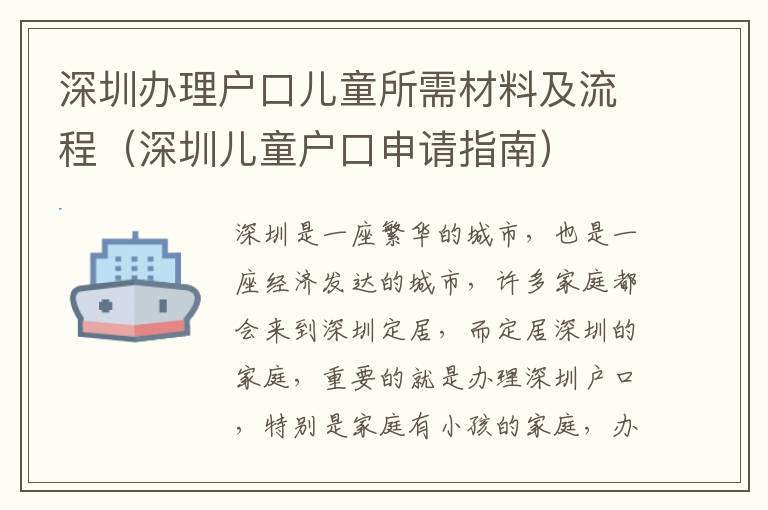 深圳办理户口儿童所需材料及流程（深圳儿童户口申请指南）

深圳是一座繁华的城市，也是一座经济发达的城市，许多家庭都会来到深圳定居，而定居深圳的家庭，重要的就是办理深圳户口，特别是家庭有小孩的家庭，办